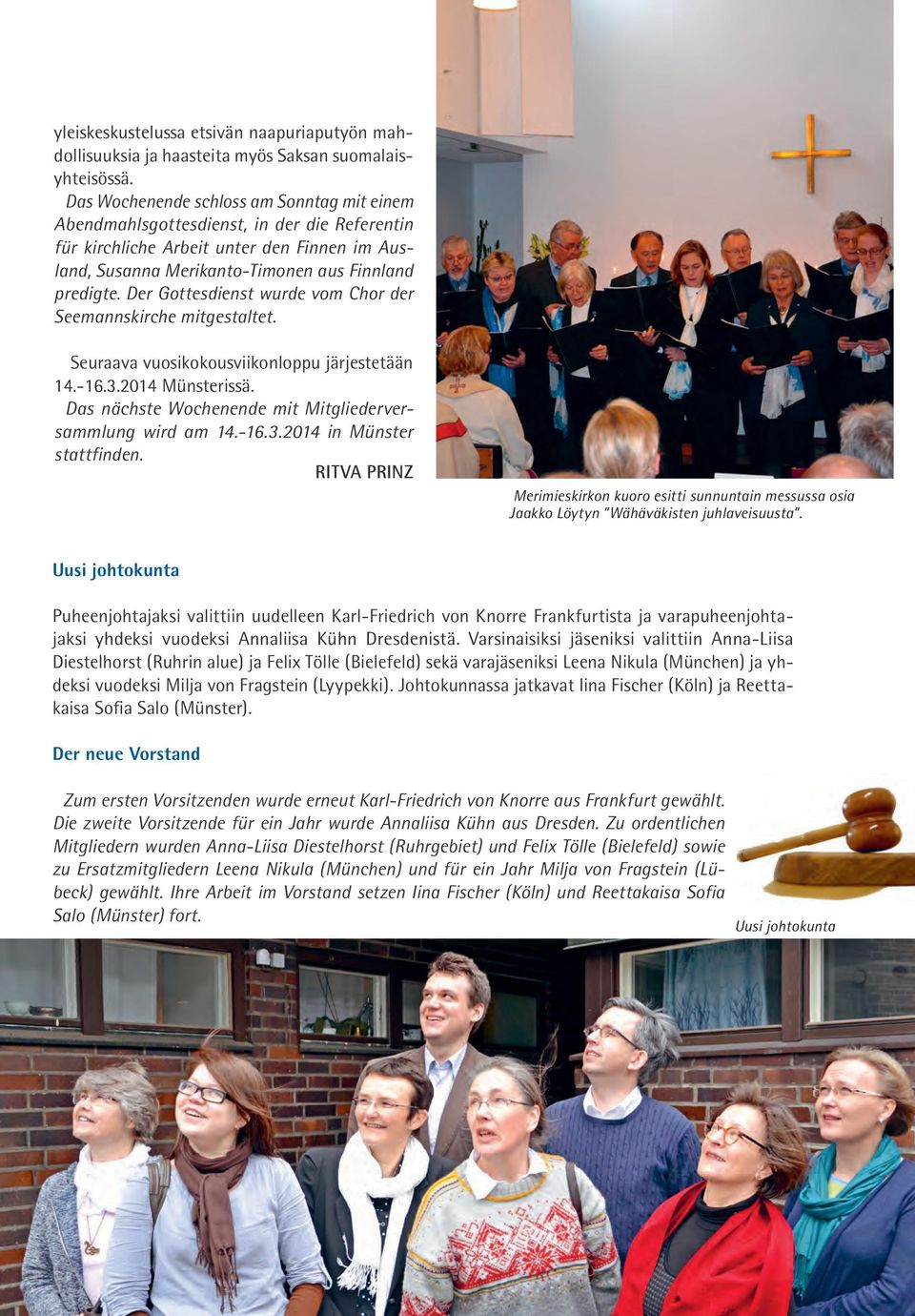 yleiskeskustelussa etsivän naapuriaputyön mahdollisuuksia ja haasteita myös Saksan suomalaisyhteisössä.

Das Wochenende schloss am Sonntag mit einem Abendmahlsgottesdienst, in der die Referentin für kirchliche Arbeit unter den Finnen im Ausland, Susanna Merikanto-Timonen aus Finnland predigte. Der Gottesdienst wurde vom Chor der Seemannskirche mitgestaltet.

Seuraava vuosikokousviikonloppu järjestetään 14.-16.3.2014 Münsterissä.

Das nächste Wochenende mit Mitgliederversammlung wird am 14.-16.3.2014 in Münster stattfinden.

RITVA PRINZ

Merimieskirkon kuoro esitti sunnuntain messussa osia Jaakko Löytyn "Wähäväkisten juhlaveisuusta".

Uusi johtokunta

Puheenjohtajaksi valittiin uudelleen Karl-Friedrich von Knorre Frankfurtista ja varapuheenjohtajaksi yhdeksi vuodeksi Annaliisa Kühn Dresdenistä. Varsinaisiksi jäseniksi valittiin Anna-Liisa Diestelhorst (Ruhrin alue) ja Felix Tölle (Bielefeld) sekä varajäseniksi Leena Nikula (München) ja yhdeksi vuodeksi Milja von Fragstein (Lyypekki). Johtokunnassa jatkavat Iina Fischer (Köln) ja Reettakaisa Sofia Salo (Münster).

Der neue Vorstand

Zum ersten Vorsitzenden wurde erneut Karl-Friedrich von Knorre aus Frankfurt gewählt. Die zweite Vorsitzende für ein Jahr wurde Annaliisa Kühn aus Dresden. Zu ordentlichen Mitgliedern wurden Anna-Liisa Diestelhorst (Ruhrgebiet) und Felix Tölle (Bielefeld) sowie zu Ersatzmitgliedern Leena Nikula (München) und für ein Jahr Milja von Fragstein (Lübeck) gewählt. Ihre Arbeit im Vorstand setzen Iina Fischer (Köln) und Reettakaisa Sofia Salo (Münster) fort.

Uusi johtokunta